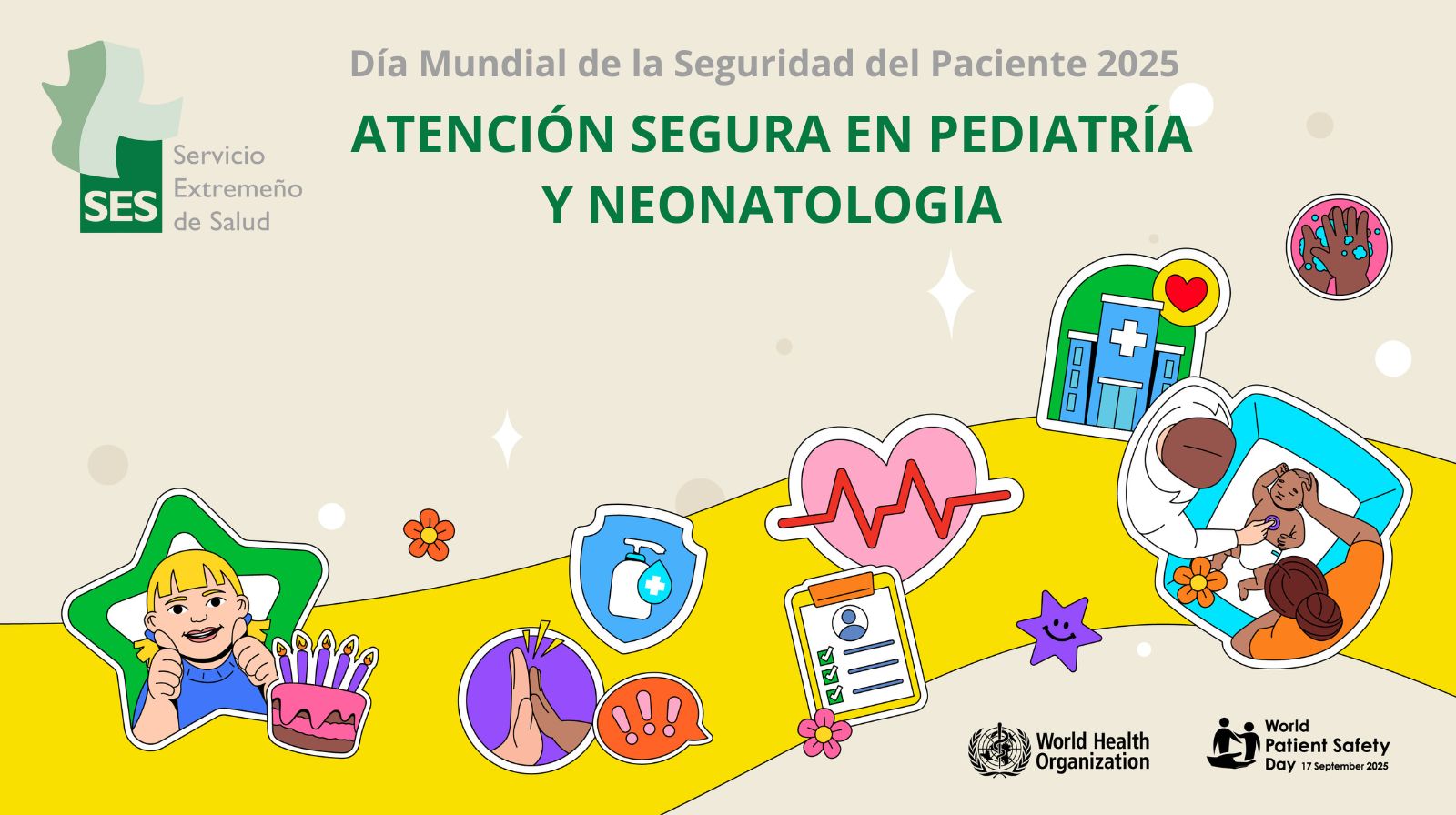 SES
Servicio
Extremeño
de Salud

Día Mundial de la Seguridad del Paciente 2025

ATENCIÓN SEGURA EN PEDIATRÍA
Y NEONATOLOGIA

World Health
Organization

World
Patient Safety
Day 17 September 2025